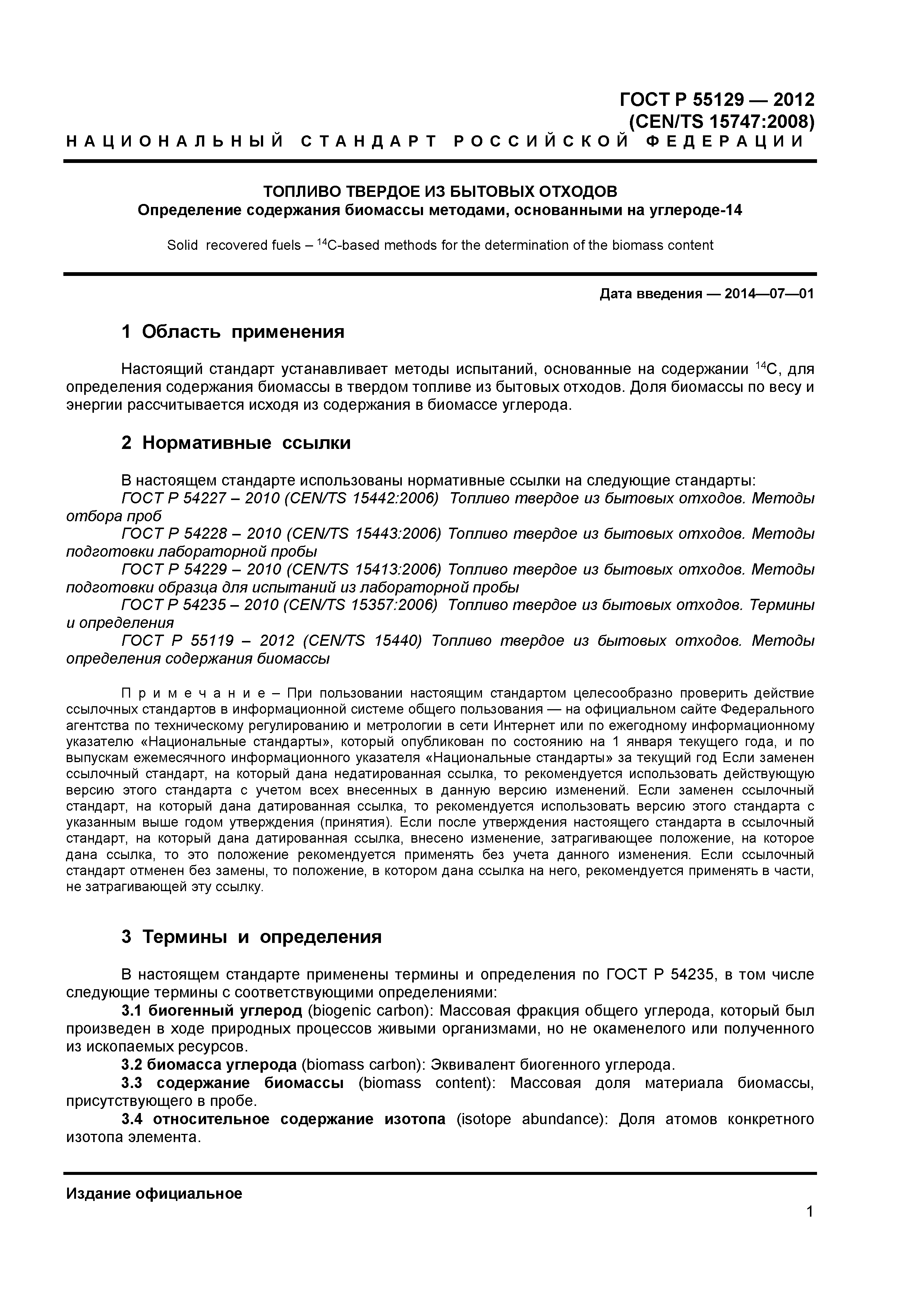 ГОСТ Р 55129 — 2012
(CEN/TS 15747:2008)

НАЦИОНАЛЬНЫЙ СТАНДАРТ РОССИЙСКОЙ ФЕДЕРАЦИИ

ТОПЛИВО ТВЕРДОЕ ИЗ БЫТОВЫХ ОТХОДОВ
Определение содержания биомассы методами, основанными на углероде-14

Solid recovered fuels – $^{14}$C-based methods for the determination of the biomass content

Дата введения — 2014—07—01

1 Область применения

Настоящий стандарт устанавливает методы испытаний, основанные на содержании $^{14}$C, для определения содержания биомассы в твердом топливе из бытовых отходов. Доля биомассы по весу и энергии рассчитывается исходя из содержания в биомассе углерода.

2 Нормативные ссылки

В настоящем стандарте использованы нормативные ссылки на следующие стандарты:
ГОСТ Р 54227 – 2010 (CEN/TS 15442:2006) Топливо твердое из бытовых отходов. Методы отбора проб
ГОСТ Р 54228 – 2010 (CEN/TS 15443:2006) Топливо твердое из бытовых отходов. Методы подготовки лабораторной пробы
ГОСТ Р 54229 – 2010 (CEN/TS 15413:2006) Топливо твердое из бытовых отходов. Методы подготовки образца для испытаний из лабораторной пробы
ГОСТ Р 54235 – 2010 (CEN/TS 15357:2006) Топливо твердое из бытовых отходов. Термины и определения
ГОСТ Р 55119 – 2012 (CEN/TS 15440) Топливо твердое из бытовых отходов. Методы определения содержания биомассы

Примечание – При пользовании настоящим стандартом целесообразно проверить действие ссылочных стандартов в информационной системе общего пользования — на официальном сайте Федерального агентства по техническому регулированию и метрологии в сети Интернет или по ежегодному информационному указателю «Национальные стандарты», который опубликован по состоянию на 1 января текущего года, и по выпускам ежемесячного информационного указателя «Национальные стандарты» за текущий год Если заменен ссылочный стандарт, на который дана недатированная ссылка, то рекомендуется использовать действующую версию этого стандарта с учетом всех внесенных в данную версию изменений. Если заменен ссылочный стандарт, на который дана датированная ссылка, то рекомендуется использовать версию этого стандарта с указанным выше годом утверждения (принятия). Если после утверждения настоящего стандарта в ссылочный стандарт, на который дана датированная ссылка, внесено изменение, затрагивающее положение, на которое дана ссылка, то это положение рекомендуется применять без учета данного изменения. Если ссылочный стандарт отменен без замены, то положение, в котором дана ссылка на него, рекомендуется применять в части, не затрагивающей эту ссылку.

3 Термины и определения

В настоящем стандарте применены термины и определения по ГОСТ Р 54235, в том числе следующие термины с соответствующими определениями:
3.1 биогенный углерод (biogenic carbon): Массовая фракция общего углерода, который был произведен в ходе природных процессов живыми организмами, но не окаменелого или полученного из ископаемых ресурсов.
3.2 биомасса углерода (biomass carbon): Эквивалент биогенного углерода.
3.3 содержание биомассы (biomass content): Массовая доля материала биомассы, присутствующего в пробе.
3.4 относительное содержание изотопа (isotope abundance): Доля атомов конкретного изотопа элемента.

Издание официальное

1